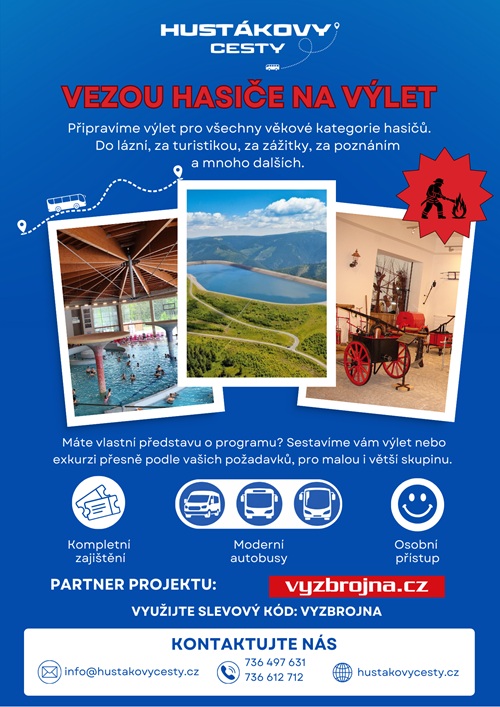 HUSTÁKOVY
CESTY

VEZOU HASIČE NA VÝLET

Připravíme výlet pro všechny věkové kategorie hasičů. Do lázní, za turistikou, za zážitky, za poznáním a mnoho dalších.

Máte vlastní představu o programu? Sestavíme vám výlet nebo exkurzi přesně podle vašich požadavků, pro malou i větší skupinu.

Kompletní zajištění

Moderní autobusy

Osobní přístup

PARTNER PROJEKTU:

vyzbrojna.cz

VYUŽIJTE SLEVOVÝ KÓD: VYZBROJNA

KONTAKTUJTE NÁS

info@hustakovycesty.cz

736 497 631
736 612 712

hustakovycesty.cz